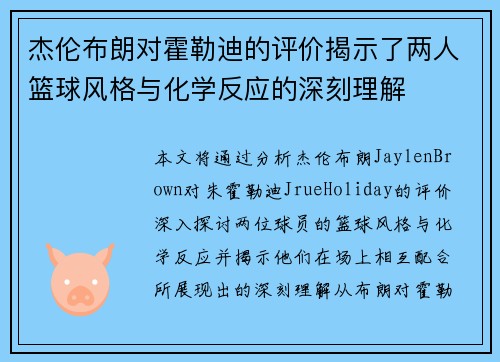 杰伦布朗对霍勒迪的评价揭示了两人篮球风格与化学反应的深刻理解

本文将通过分析杰伦布朗JaylenBrown对朱霍勒迪JrueHoliday的评价深入探讨两位球员的篮球风格与化学反应并揭示他们在场上相互配合所展现出的深刻理解从布朗对霍勒